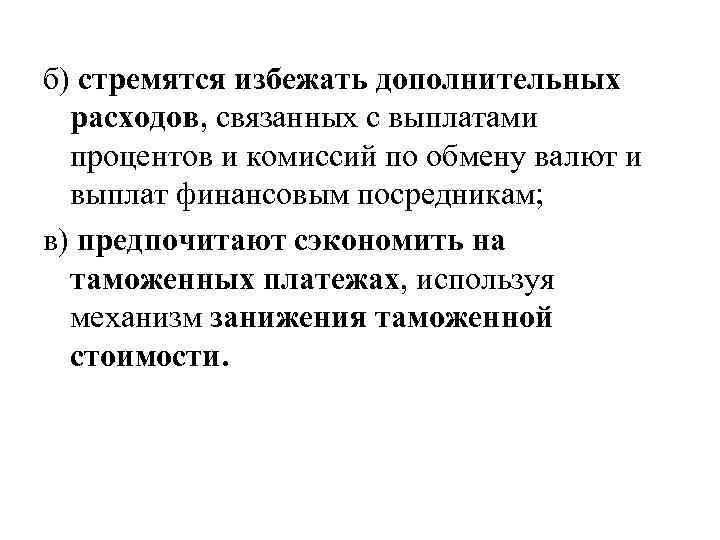 б) стремятся избежать дополнительных расходов, связанных с выплатами процентов и комиссий по обмену валют и выплат финансовым посредникам;

в) предпочитают сэкономить на таможенных платежах, используя механизм занижения таможенной стоимости.